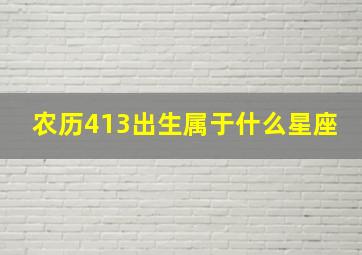 农历413出生属于什么星座